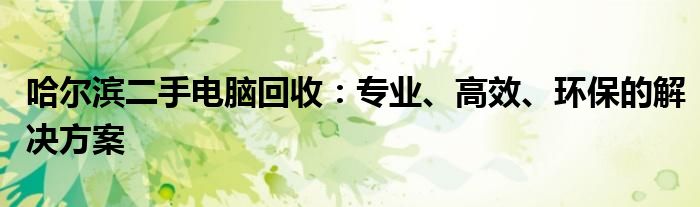 哈尔滨二手电脑回收：专业、高效、环保的解决方案